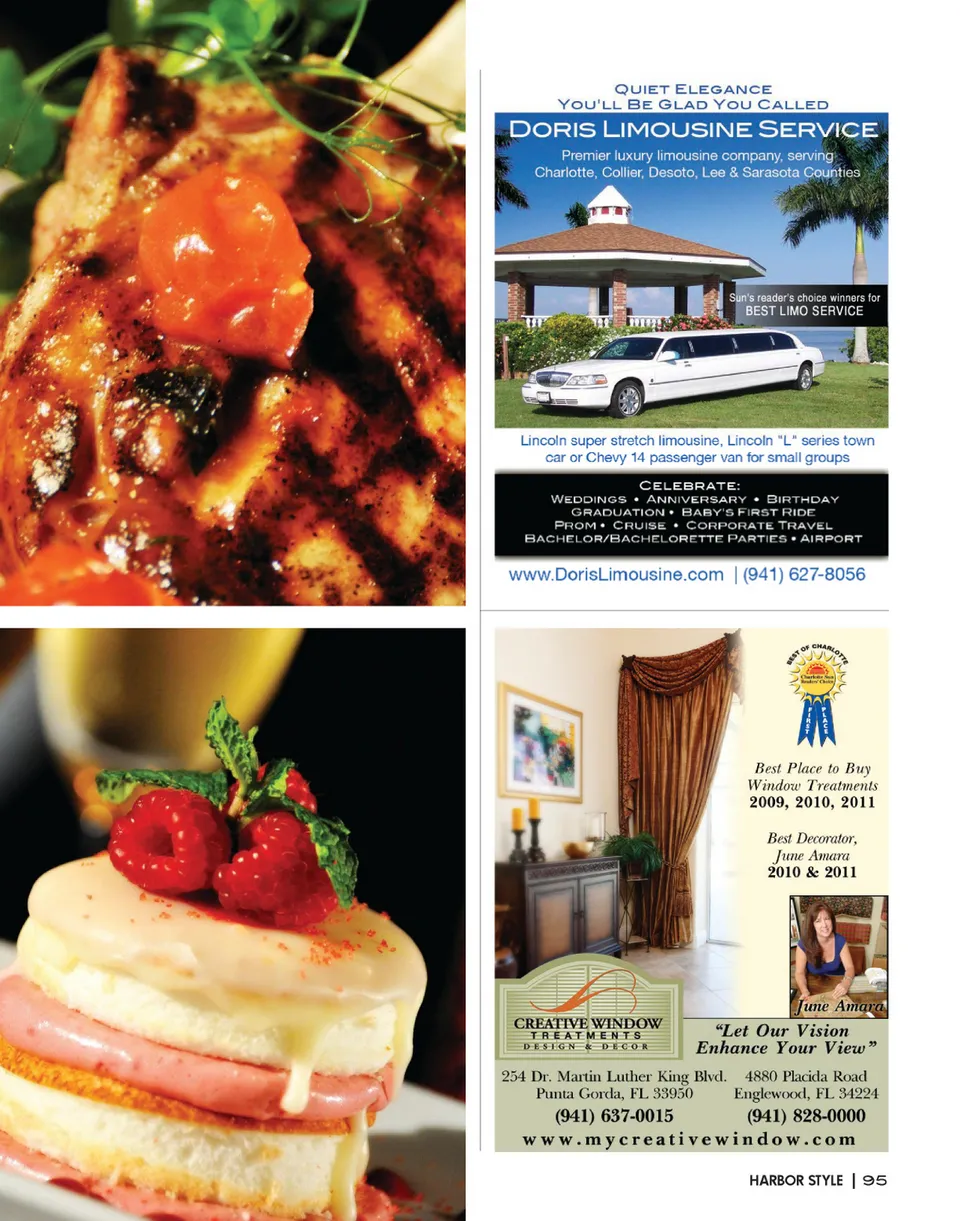 QUIET ELEGANCE
YOU'LL BE GLAD YOU CALLED

DORIS LIMOUSINE SERVICE

Premier luxury limousine company, serving Charlotte, Collier, Desoto, Lee & Sarasota Counties

Sun's reader's choice winners for BEST LIMO SERVICE

Lincoln super stretch limousine, Lincoln "L" series town car or Chevy 14 passenger van for small groups

CELEBRATE:
WEDDINGS • ANNIVERSARY • BIRTHDAY
GRADUATION • BABY'S FIRST RIDE
PROM • CRUISE • CORPORATE TRAVEL
BACHELOR/BACHELORETTE PARTIES • AIRPORT

www.DorisLimousine.com | (941) 627-8056

BEST OF CHARLOTTE
Charlotte Sun Readers' Choice
FIRST PLACE

Best Place to Buy Window Treatments
2009, 2010, 2011

Best Decorator, June Amara
2010 & 2011

June Amara

CREATIVE WINDOW
TREATMENTS
DESIGN & DECOR

"Let Our Vision Enhance Your View"

254 Dr. Martin Luther King Blvd.
Punta Gorda, FL 33950
(941) 637-0015

4880 Placida Road
Englewood, FL 34224
(941) 828-0000

www.mycreativewindow.com

HARBOR STYLE | 95